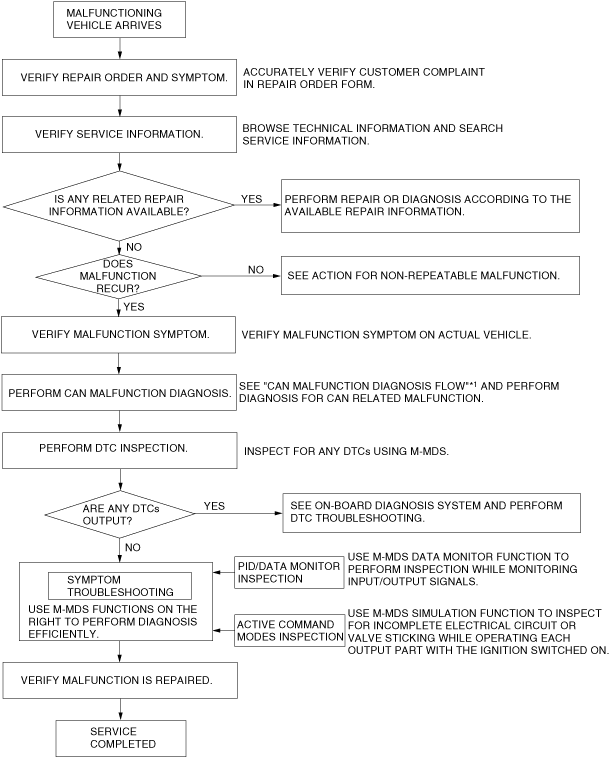 MALFUNCTIONING VEHICLE ARRIVES

VERIFY REPAIR ORDER AND SYMPTOM.

ACCURATELY VERIFY CUSTOMER COMPLAINT IN REPAIR ORDER FORM.

VERIFY SERVICE INFORMATION.

BROWSE TECHNICAL INFORMATION AND SEARCH SERVICE INFORMATION.

IS ANY RELATED REPAIR INFORMATION AVAILABLE?

YES

PERFORM REPAIR OR DIAGNOSIS ACCORDING TO THE AVAILABLE REPAIR INFORMATION.

NO

DOES MALFUNCTION RECUR?

NO

SEE ACTION FOR NON-REPEATABLE MALFUNCTION.

YES

VERIFY MALFUNCTION SYMPTOM.

VERIFY MALFUNCTION SYMPTOM ON ACTUAL VEHICLE.

PERFORM CAN MALFUNCTION DIAGNOSIS.

SEE "CAN MALFUNCTION DIAGNOSIS FLOW"*1 AND PERFORM DIAGNOSIS FOR CAN RELATED MALFUNCTION.

PERFORM DTC INSPECTION.

INSPECT FOR ANY DTCs USING M-MDS.

ARE ANY DTCs OUTPUT?

YES

SEE ON-BOARD DIAGNOSIS SYSTEM AND PERFORM DTC TROUBLESHOOTING.

NO

SYMPTOM TROUBLESHOOTING

USE M-MDS FUNCTIONS ON THE RIGHT TO PERFORM DIAGNOSIS EFFICIENTLY.

PID/DATA MONITOR INSPECTION

USE M-MDS DATA MONITOR FUNCTION TO PERFORM INSPECTION WHILE MONITORING INPUT/OUTPUT SIGNALS.

ACTIVE COMMAND MODES INSPECTION

USE M-MDS SIMULATION FUNCTION TO INSPECT FOR INCOMPLETE ELECTRICAL CIRCUIT OR VALVE STICKING WHILE OPERATING EACH OUTPUT PART WITH THE IGNITION SWITCHED ON.

VERIFY MALFUNCTION IS REPAIRED.

SERVICE COMPLETED